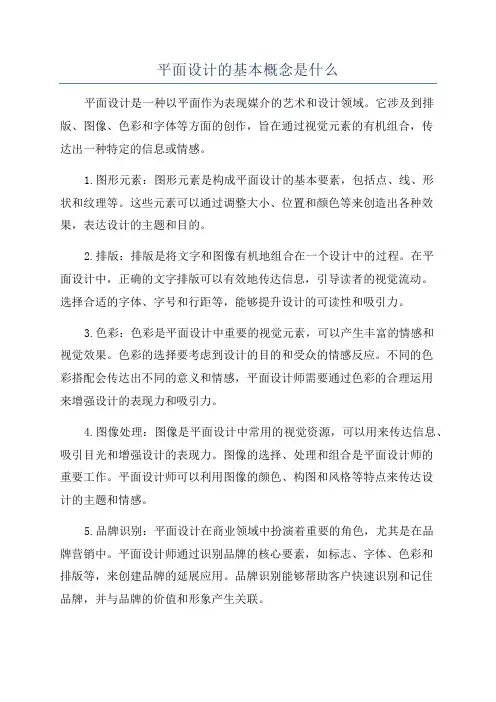 平面设计的基本概念是什么

平面设计是一种以平面作为表现媒介的艺术和设计领域。它涉及到排版、图像、色彩和字体等方面的创作，旨在通过视觉元素的有机组合，传达出一种特定的信息或情感。

1.图形元素：图形元素是构成平面设计的基本要素，包括点、线、形状和纹理等。这些元素可以通过调整大小、位置和颜色等来创造出各种效果，表达设计的主题和目的。

2.排版：排版是将文字和图像有机地组合在一个设计中的过程。在平面设计中，正确的文字排版可以有效地传达信息，引导读者的视觉流动。选择合适的字体、字号和行距等，能够提升设计的可读性和吸引力。

3.色彩：色彩是平面设计中重要的视觉元素，可以产生丰富的情感和视觉效果。色彩的选择要考虑到设计的目的和受众的情感反应。不同的色彩搭配会传达出不同的意义和情感，平面设计师需要通过色彩的合理运用来增强设计的表现力和吸引力。

4.图像处理：图像是平面设计中常用的视觉资源，可以用来传达信息、吸引目光和增强设计的表现力。图像的选择、处理和组合是平面设计师的重要工作。平面设计师可以利用图像的颜色、构图和风格等特点来传达设计的主题和情感。

5.品牌识别：平面设计在商业领域中扮演着重要的角色，尤其是在品牌营销中。平面设计师通过识别品牌的核心要素，如标志、字体、色彩和排版等，来创建品牌的延展应用。品牌识别能够帮助客户快速识别和记住品牌，并与品牌的价值和形象产生关联。